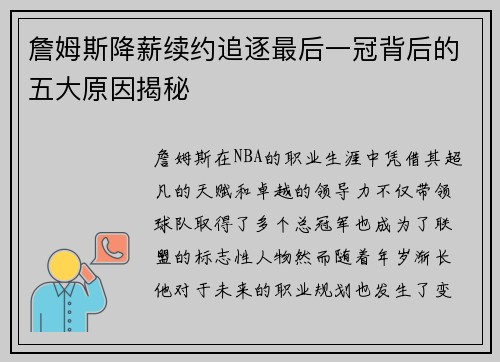 詹姆斯降薪续约追逐最后一冠背后的五大原因揭秘

詹姆斯在NBA的职业生涯中凭借其超凡的天赋和卓越的领导力不仅带领球队取得了多个总冠军也成为了联盟的标志性人物然而随着年岁渐长他对于未来的职业规划也发生了变